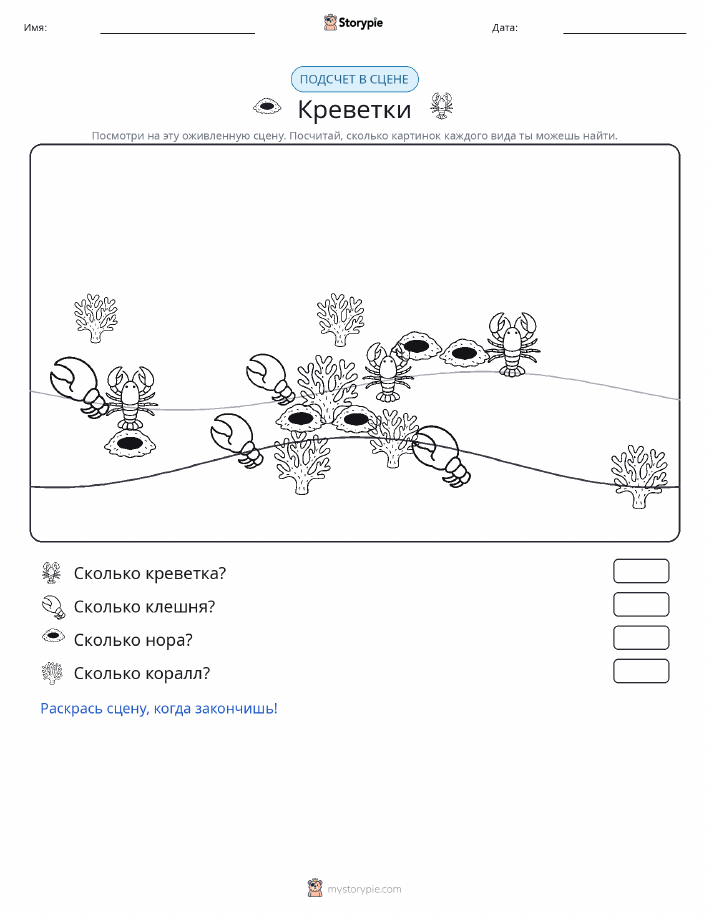 Имя:

Storypie

Дата:

ПОДСЧЕТ В СЦЕНЕ

Креветки

Посмотри на эту оживленную сцену. Посчитай, сколько картинок каждого вида ты можешь найти.

Сколько креветка?

Сколько клешня?

Сколько нора?

Сколько коралл?

Раскрась сцену, когда закончишь!

mystorypie.com